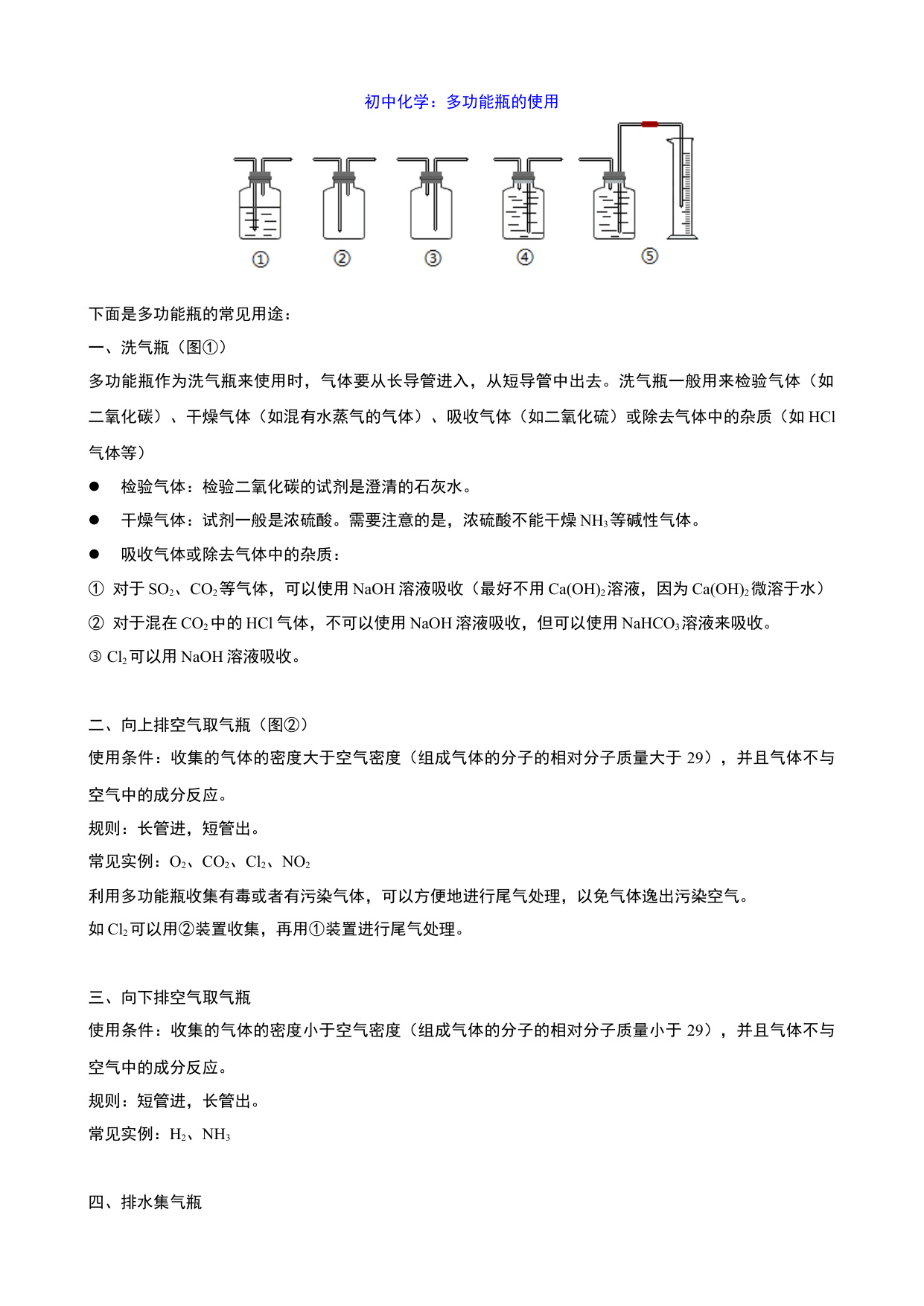 初中化学：多功能瓶的使用

①　②　③　④　⑤

下面是多功能瓶的常见用途：

一、洗气瓶（图①）

多功能瓶作为洗气瓶来使用时，气体要从长导管进入，从短导管中出去。洗气瓶一般用来检验气体（如二氧化碳）、干燥气体（如混有水蒸气的气体）、吸收气体（如二氧化硫）或除去气体中的杂质（如 HCl 气体等）

● 检验气体：检验二氧化碳的试剂是澄清的石灰水。

● 干燥气体：试剂一般是浓硫酸。需要注意的是，浓硫酸不能干燥 $NH_3$ 等碱性气体。

● 吸收气体或除去气体中的杂质：

① 对于 $SO_2$、$CO_2$ 等气体，可以使用 NaOH 溶液吸收（最好不用 $Ca(OH)_2$ 溶液，因为 $Ca(OH)_2$ 微溶于水）

② 对于混在 $CO_2$ 中的 HCl 气体，不可以使用 NaOH 溶液吸收，但可以使用 $NaHCO_3$ 溶液来吸收。

③ $Cl_2$ 可以用 NaOH 溶液吸收。

二、向上排空气取气瓶（图②）

使用条件：收集的气体的密度大于空气密度（组成气体的分子的相对分子质量大于 29），并且气体不与空气中的成分反应。

规则：长管进，短管出。

常见实例：$O_2$、$CO_2$、$Cl_2$、$NO_2$

利用多功能瓶收集有毒或者有污染气体，可以方便地进行尾气处理，以免气体逸出污染空气。

如 $Cl_2$ 可以用②装置收集，再用①装置进行尾气处理。

三、向下排空气取气瓶

使用条件：收集的气体的密度小于空气密度（组成气体的分子的相对分子质量小于 29），并且气体不与空气中的成分反应。

规则：短管进，长管出。

常见实例：$H_2$、$NH_3$

四、排水集气瓶